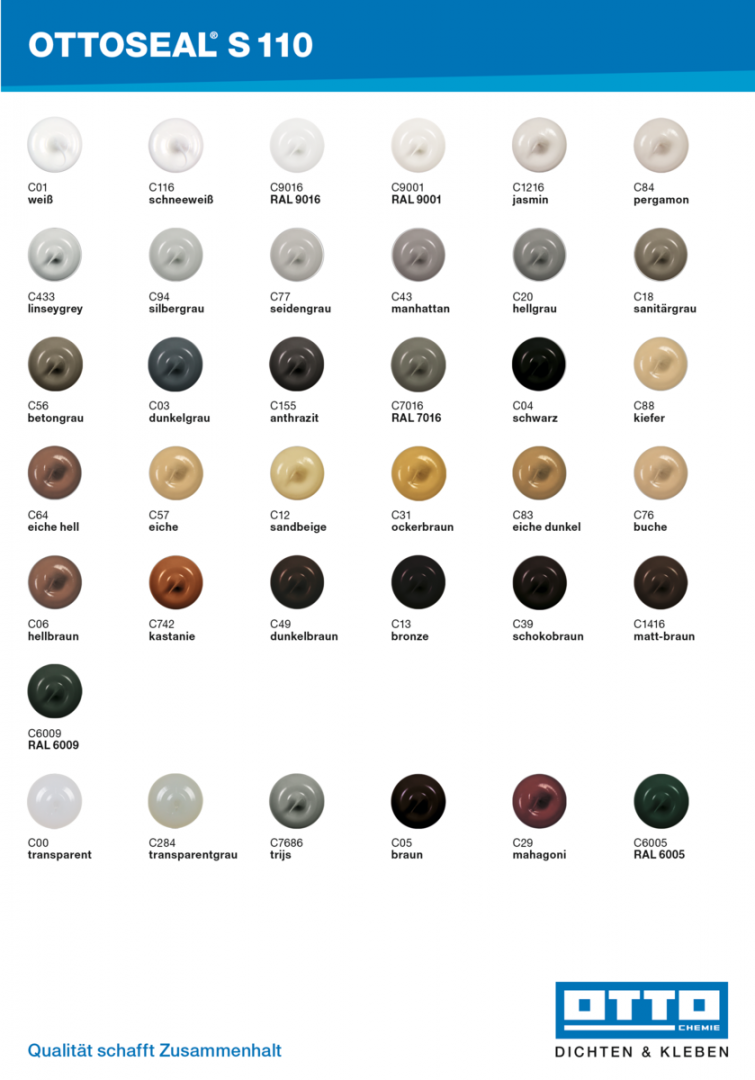 OTTOSEAL® S 110

C01
weiß

C116
schneeweiß

C9016
RAL 9016

C9001
RAL 9001

C1216
jasmin

C84
pergamon

C433
linseygrey

C94
silbergrau

C77
seidengrau

C43
manhattan

C20
hellgrau

C18
sanitärgrau

C56
betongrau

C03
dunkelgrau

C155
anthrazit

C7016
RAL 7016

C04
schwarz

C88
kiefer

C64
eiche hell

C57
eiche

C12
sandbeige

C31
ockerbraun

C83
eiche dunkel

C76
buche

C06
hellbraun

C742
kastanie

C49
dunkelbraun

C13
bronze

C39
schokobraun

C1416
matt-braun

C6009
RAL 6009

C00
transparent

C284
transparentgrau

C7686
trijs

C05
braun

C29
mahagoni

C6005
RAL 6005

Qualität schafft Zusammenhalt

OTTO
CHEMIE
DICHTEN & KLEBEN